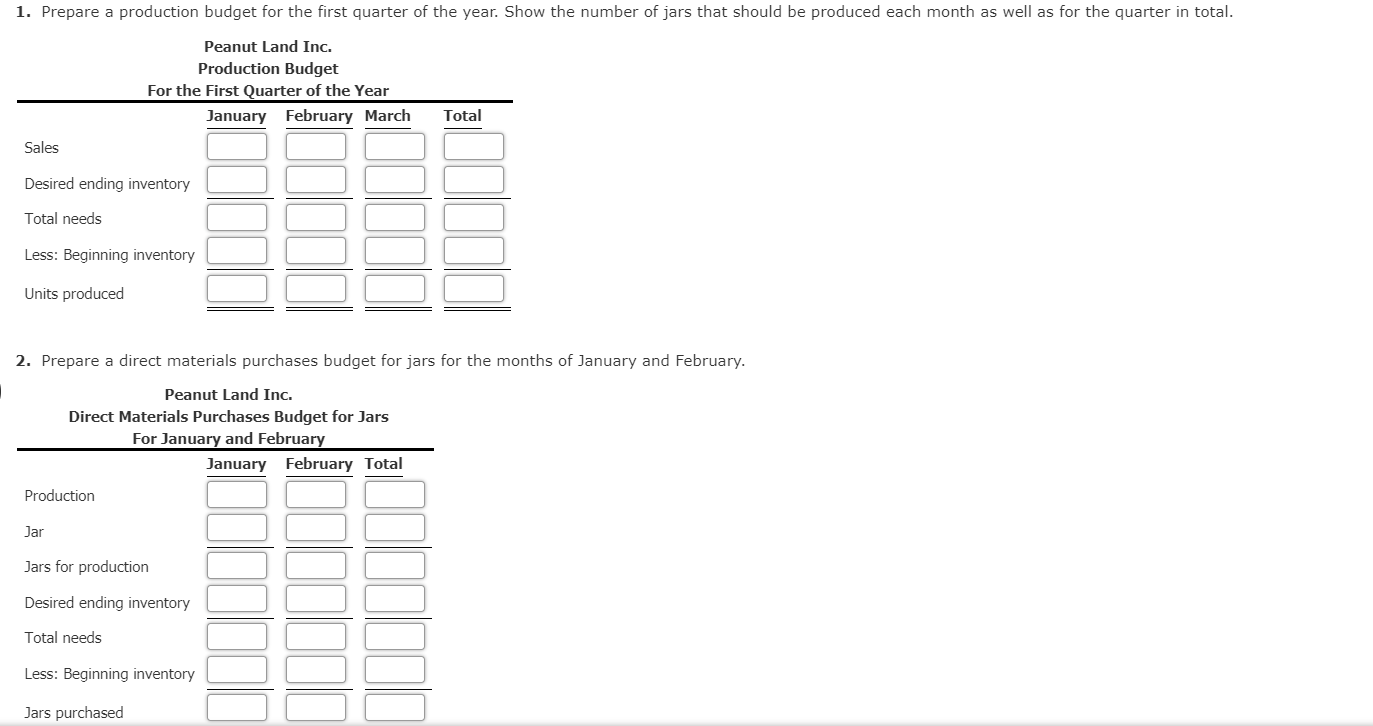 1. Prepare a production budget for the first quarter of the year. Show the number of jars that should be produced each month as well as for the quarter in total.

Peanut Land Inc.
Production Budget
For the First Quarter of the Year

| | January | February | March | Total |
|---|---|---|---|---|
| Sales | | | | |
| Desired ending inventory | | | | |
| Total needs | | | | |
| Less: Beginning inventory | | | | |
| Units produced | | | | |

2. Prepare a direct materials purchases budget for jars for the months of January and February.

Peanut Land Inc.
Direct Materials Purchases Budget for Jars
For January and February

| | January | February | Total |
|---|---|---|---|
| Production | | | |
| Jar | | | |
| Jars for production | | | |
| Desired ending inventory | | | |
| Total needs | | | |
| Less: Beginning inventory | | | |
| Jars purchased | | | |